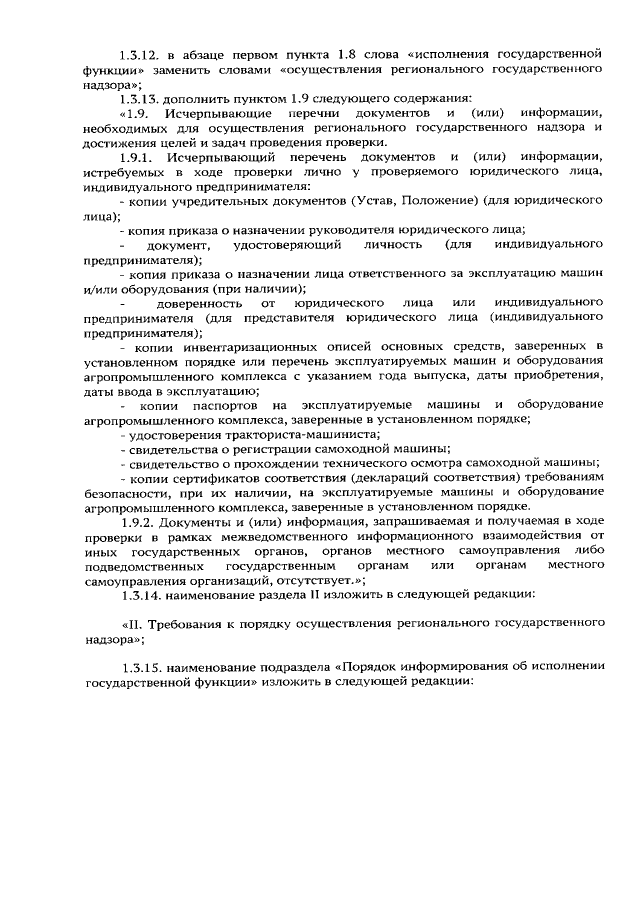 1.3.12. в абзаце первом пункта 1.8 слова «исполнения государственной функции» заменить словами «осуществления регионального государственного надзора»;

1.3.13. дополнить пунктом 1.9 следующего содержания:

«1.9. Исчерпывающие перечни документов и (или) информации, необходимых для осуществления регионального государственного надзора и достижения целей и задач проведения проверки.

1.9.1. Исчерпывающий перечень документов и (или) информации, истребуемых в ходе проверки лично у проверяемого юридического лица, индивидуального предпринимателя:

- копии учредительных документов (Устав, Положение) (для юридического лица);

- копия приказа о назначении руководителя юридического лица;

- документ, удостоверяющий личность (для индивидуального предпринимателя);

- копия приказа о назначении лица ответственного за эксплуатацию машин и/или оборудования (при наличии);

- доверенность от юридического лица или индивидуального предпринимателя (для представителя юридического лица (индивидуального предпринимателя);

- копии инвентаризационных описей основных средств, заверенных в установленном порядке или перечень эксплуатируемых машин и оборудования агропромышленного комплекса с указанием года выпуска, даты приобретения, даты ввода в эксплуатацию;

- копии паспортов на эксплуатируемые машины и оборудование агропромышленного комплекса, заверенные в установленном порядке;

- удостоверения тракториста-машиниста;

- свидетельства о регистрации самоходной машины;

- свидетельство о прохождении технического осмотра самоходной машины;

- копии сертификатов соответствия (деклараций соответствия) требованиям безопасности, при их наличии, на эксплуатируемые машины и оборудование агропромышленного комплекса, заверенные в установленном порядке.

1.9.2. Документы и (или) информация, запрашиваемая и получаемая в ходе проверки в рамках межведомственного информационного взаимодействия от иных государственных органов, органов местного самоуправления либо подведомственных государственным органам или органам местного самоуправления организаций, отсутствует.»;

1.3.14. наименование раздела II изложить в следующей редакции:

«II. Требования к порядку осуществления регионального государственного надзора»;

1.3.15. наименование подраздела «Порядок информирования об исполнении государственной функции» изложить в следующей редакции: